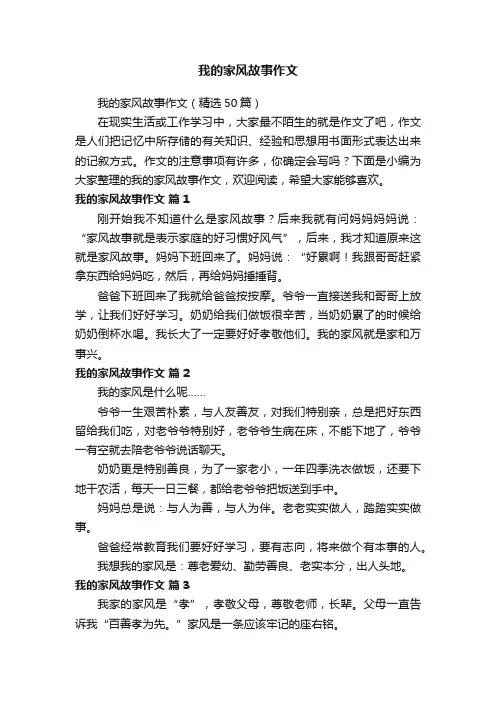 我的家风故事作文

我的家风故事作文（精选50篇）

在现实生活或工作学习中，大家最不陌生的就是作文了吧，作文是人们把记忆中所存储的有关知识、经验和思想用书面形式表达出来的记叙方式。作文的注意事项有许多，你确定会写吗？下面是小编为大家整理的我的家风故事作文，欢迎阅读，希望大家能够喜欢。

我的家风故事作文 篇1

刚开始我不知道什么是家风故事？后来我就有问妈妈妈妈说：“家风故事就是表示家庭的好习惯好风气”，后来，我才知道原来这就是家风故事。妈妈下班回来了。妈妈说：“好累啊！我跟哥哥赶紧拿东西给妈妈吃，然后，再给妈妈捶捶背。

爸爸下班回来了我就给爸爸按按摩。爷爷一直接送我和哥哥上放学，让我们好好学习。奶奶给我们做饭很辛苦，当奶奶累了的时候给奶奶倒杯水喝。我长大了一定要好好孝敬他们。我的家风就是家和万事兴。

我的家风故事作文 篇2

我的家风是什么呢……

爷爷一生艰苦朴素，与人友善友，对我们特别亲，总是把好东西留给我们吃，对老爷爷特别好，老爷爷生病在床，不能下地了，爷爷一有空就去陪老爷爷说话聊天。

奶奶更是特别善良，为了一家老小，一年四季洗衣做饭，还要下地干农活，每天一日三餐，都给老爷爷把饭送到手中。

妈妈总是说：与人为善，与人为伴。老老实实做人，踏踏实实做事。

爸爸经常教育我们要好好学习，要有志向，将来做个有本事的人。

我想我的家风是：尊老爱幼、勤劳善良、老实本分，出人头地。

我的家风故事作文 篇3

我家的家风是“孝”，孝敬父母，尊敬老师，长辈。父母一直告诉我“百善孝为先。”家风是一条应该牢记的座右铭。